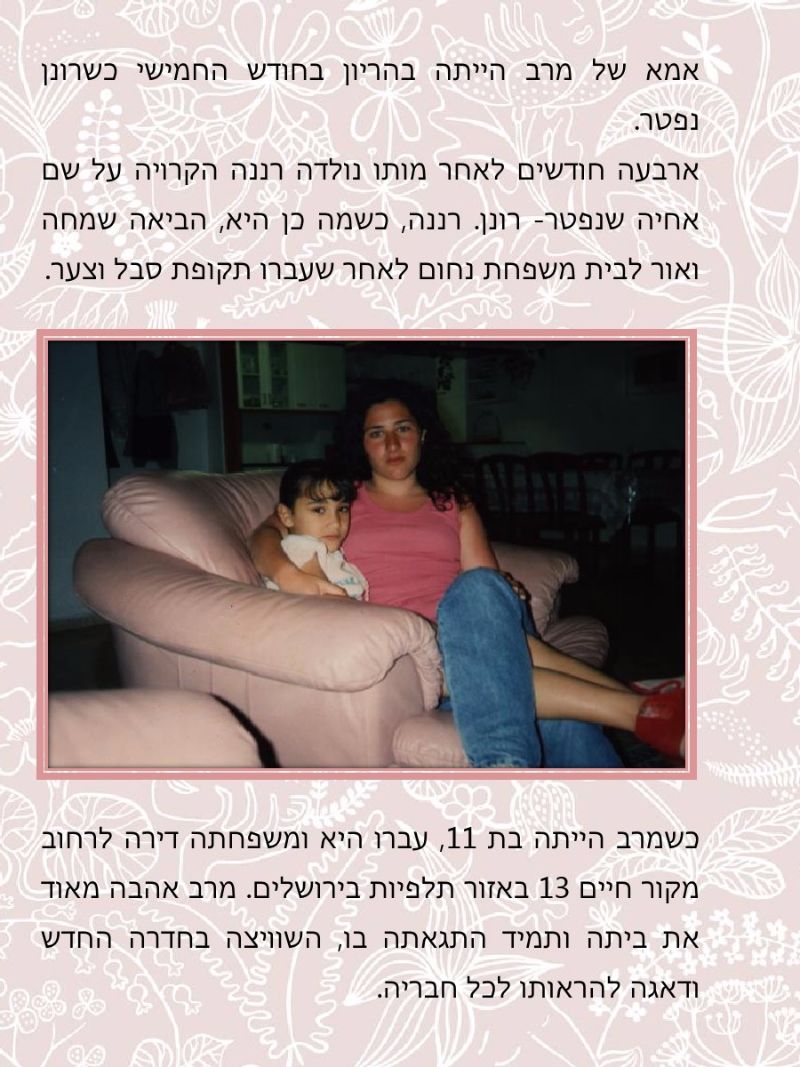 אמא של מרב הייתה בהריון בחודש החמישי כשרונן נפטר.
ארבעה חודשים לאחר מותו נולדה רננה הקרויה על שם אחיה שנפטר- רונן. רננה, כשמה כן היא, הביאה שמחה ואור לבית משפחת נחום לאחר שעברו תקופת סבל וצער.

כשמרב הייתה בת 11, עברו היא ומשפחתה דירה לרחוב מקור חיים 13 באזור תלפיות בירושלים. מרב אהבה מאוד את ביתה ותמיד התגאתה בו, השוויצה בחדרה החדש ודאגה להראותו לכל חבריה.